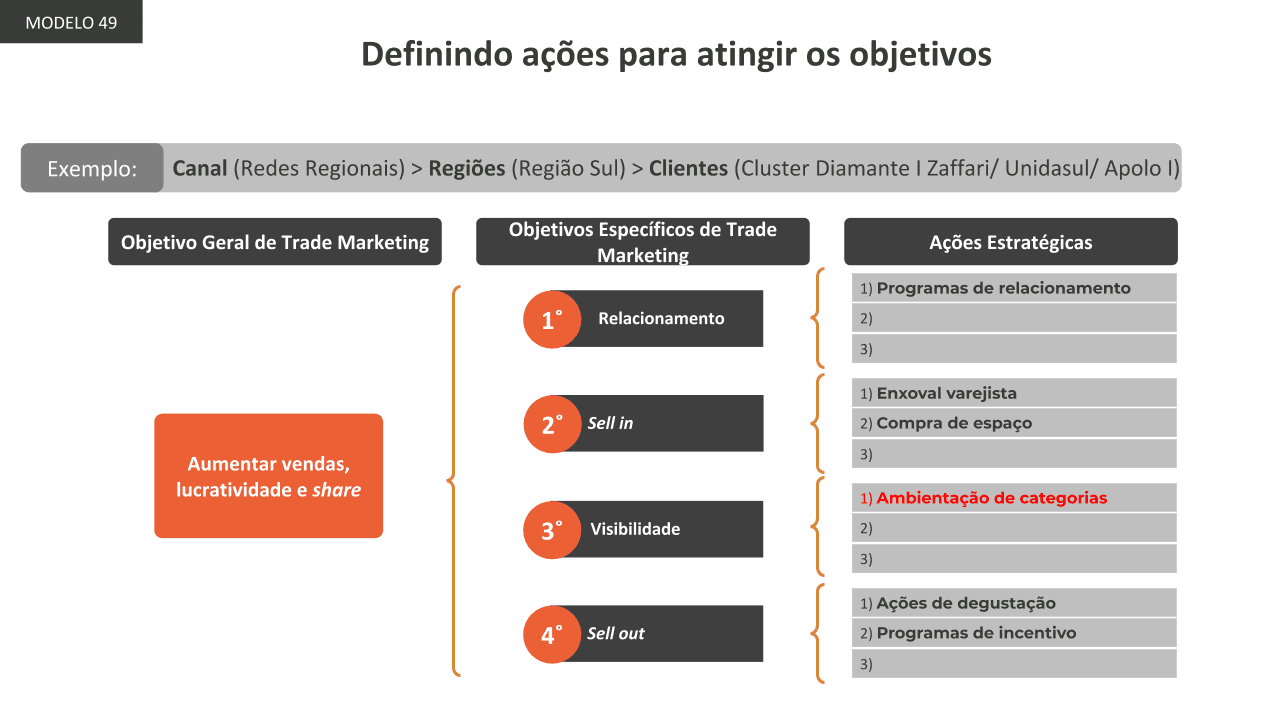 MODELO 49

Definindo ações para atingir os objetivos

Exemplo: Canal (Redes Regionais) > Regiões (Região Sul) > Clientes (Cluster Diamante I Zaffari/ Unidasul/ Apolo I)

Objetivo Geral de Trade Marketing

Aumentar vendas, lucratividade e share

Objetivos Específicos de Trade Marketing

1° Relacionamento

2° Sell in

3° Visibilidade

4° Sell out

Ações Estratégicas

1) Programas de relacionamento
2)
3)

1) Enxoval varejista
2) Compra de espaço
3)

1) Ambientação de categorias
2)
3)

1) Ações de degustação
2) Programas de incentivo
3)